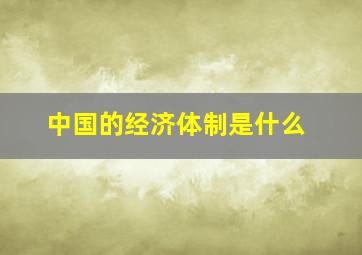 中国的经济体制是什么